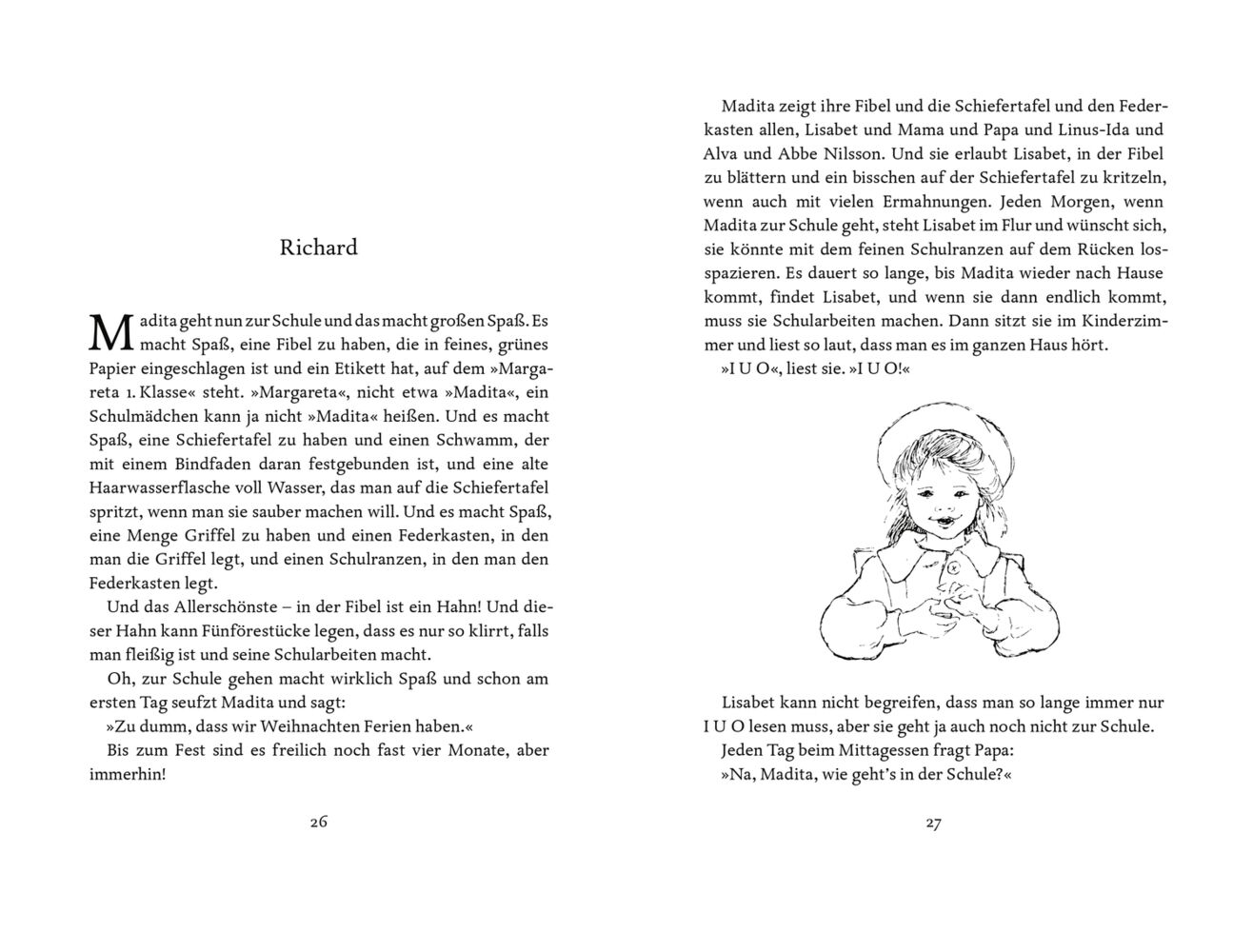 Richard

Madita geht nun zur Schule und das macht großen Spaß. Es macht Spaß, eine Fibel zu haben, die in feines, grünes Papier eingeschlagen ist und ein Etikett hat, auf dem »Margareta 1. Klasse« steht. »Margareta«, nicht etwa »Madita«, ein Schulmädchen kann ja nicht »Madita« heißen. Und es macht Spaß, eine Schiefertafel zu haben und einen Schwamm, der mit einem Bindfaden daran festgebunden ist, und eine alte Haarwasserflasche voll Wasser, das man auf die Schiefertafel spritzt, wenn man sie sauber machen will. Und es macht Spaß, eine Menge Griffel zu haben und einen Federkasten, in den man die Griffel legt, und einen Schulranzen, in den man den Federkasten legt.

Und das Allerschönste – in der Fibel ist ein Hahn! Und dieser Hahn kann Fünförestücke legen, dass es nur so klirrt, falls man fleißig ist und seine Schularbeiten macht.

Oh, zur Schule gehen macht wirklich Spaß und schon am ersten Tag seufzt Madita und sagt:

»Zu dumm, dass wir Weihnachten Ferien haben.«

Bis zum Fest sind es freilich noch fast vier Monate, aber immerhin!

26

Madita zeigt ihre Fibel und die Schiefertafel und den Federkasten allen, Lisabet und Mama und Papa und Linus-Ida und Alva und Abbe Nilsson. Und sie erlaubt Lisabet, in der Fibel zu blättern und ein bisschen auf der Schiefertafel zu kritzeln, wenn auch mit vielen Ermahnungen. Jeden Morgen, wenn Madita zur Schule geht, steht Lisabet im Flur und wünscht sich, sie könnte mit dem feinen Schulranzen auf dem Rücken losspazieren. Es dauert so lange, bis Madita wieder nach Hause kommt, findet Lisabet, und wenn sie dann endlich kommt, muss sie Schularbeiten machen. Dann sitzt sie im Kinderzimmer und liest so laut, dass man es im ganzen Haus hört.

»I U O«, liest sie. »I U O!«

Lisabet kann nicht begreifen, dass man so lange immer nur I U O lesen muss, aber sie geht ja auch noch nicht zur Schule.

Jeden Tag beim Mittagessen fragt Papa:

»Na, Madita, wie geht's in der Schule?«

27